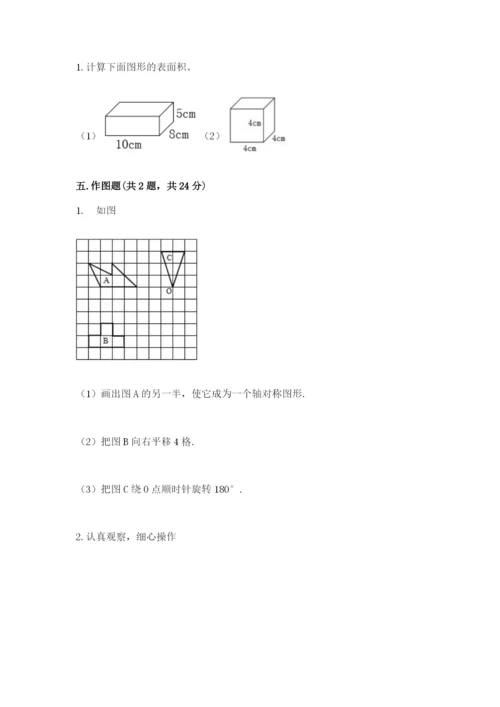 1. 计算下面图形的表面积。

（1） 5cm 8cm 10cm （2） 4cm 4cm 4cm

五. 作图题(共 2 题，共 24 分)

1. 如图

C A O B

（1）画出图 A 的另一半，使它成为一个轴对称图形.

（2）把图 B 向右平移 4 格.

（3）把图 C 绕 O 点顺时针旋转 180°.

2. 认真观察，细心操作